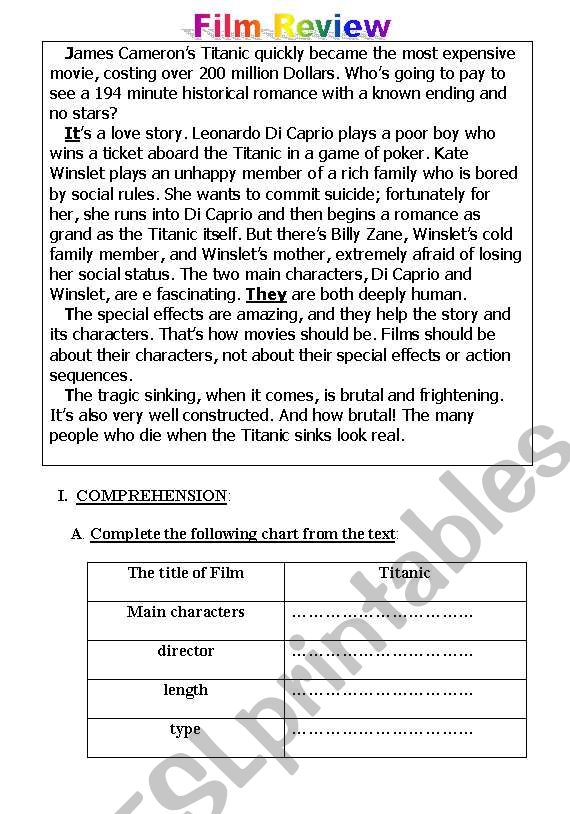 Film Review

James Cameron's Titanic quickly became the most expensive movie, costing over 200 million Dollars. Who's going to pay to see a 194 minute historical romance with a known ending and no stars?

It's a love story. Leonardo Di Caprio plays a poor boy who wins a ticket aboard the Titanic in a game of poker. Kate Winslet plays an unhappy member of a rich family who is bored by social rules. She wants to commit suicide; fortunately for her, she runs into Di Caprio and then begins a romance as grand as the Titanic itself. But there's Billy Zane, Winslet's cold family member, and Winslet's mother, extremely afraid of losing her social status. The two main characters, Di Caprio and Winslet, are e fascinating. They are both deeply human.

The special effects are amazing, and they help the story and its characters. That's how movies should be. Films should be about their characters, not about their special effects or action sequences.

The tragic sinking, when it comes, is brutal and frightening. It's also very well constructed. And how brutal! The many people who die when the Titanic sinks look real.

I. COMPREHENSION:

A. Complete the following chart from the text:

| The title of Film | Titanic |
|---|---|
| Main characters | ………………………… |
| director | ………………………… |
| length | ………………………… |
| type | ………………………… |

ESLprintables